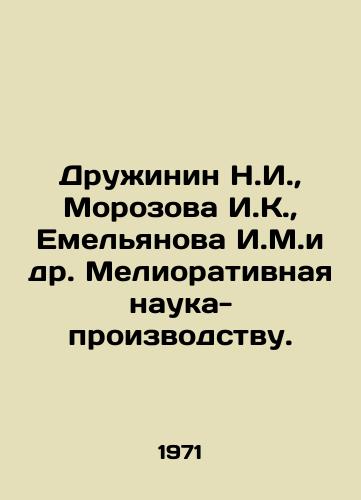 Дружинин Н.И., Морозова И.К., Емельянова И.М.и др. Мелиоративная наука-производству.

1971